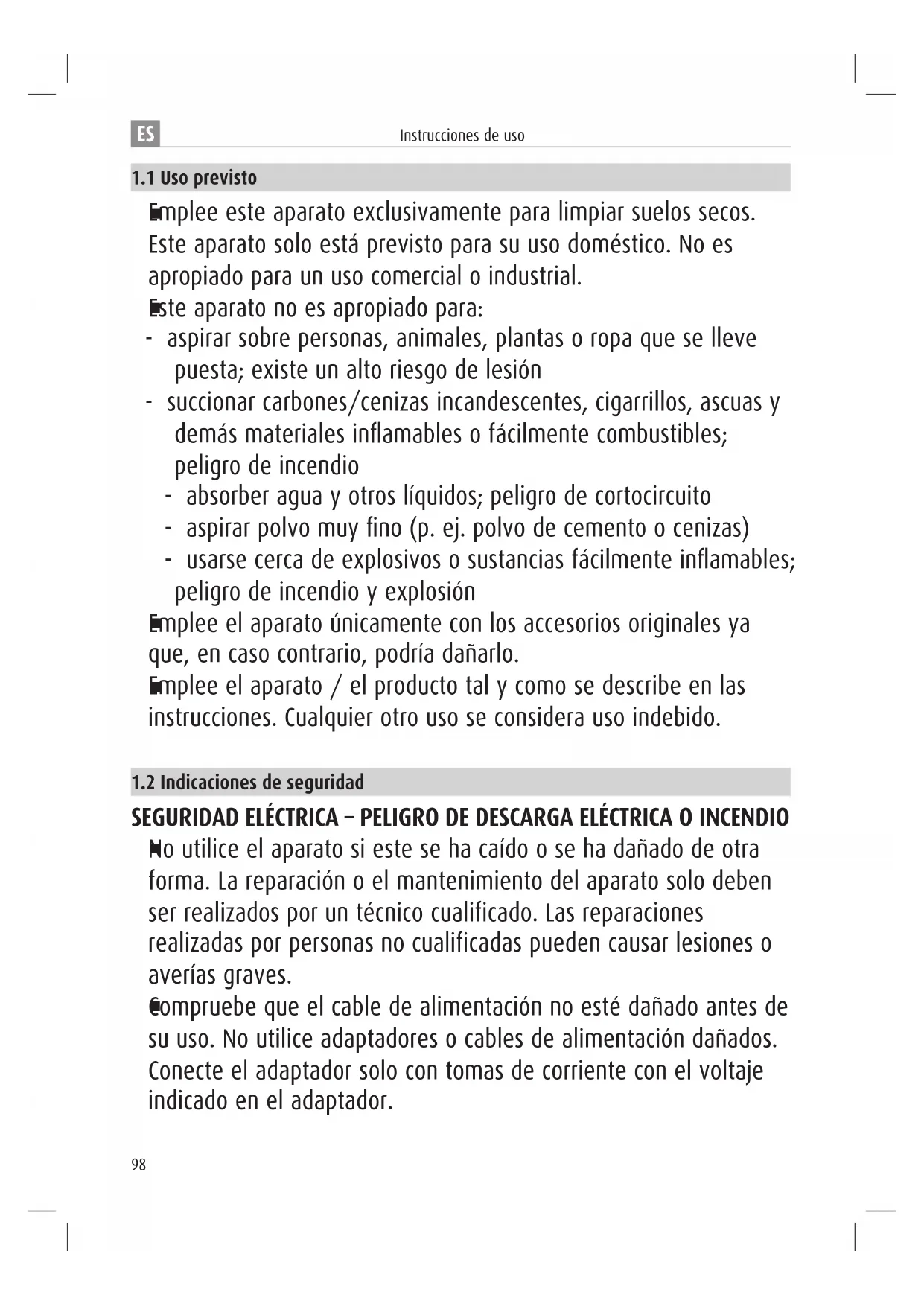 ES Instrucciones de uso

1.1 Uso previsto

Emplee este aparato exclusivamente para limpiar suelos secos. Este aparato solo está previsto para su uso doméstico. No es apropiado para un uso comercial o industrial.

Este aparato no es apropiado para:
- aspirar sobre personas, animales, plantas o ropa que se lleve puesta; existe un alto riesgo de lesión
- succionar carbones/cenizas incandescentes, cigarrillos, ascuas y demás materiales inflamables o fácilmente combustibles; peligro de incendio
- absorber agua y otros líquidos; peligro de cortocircuito
- aspirar polvo muy fino (p. ej. polvo de cemento o cenizas)
- usarse cerca de explosivos o sustancias fácilmente inflamables; peligro de incendio y explosión

Emplee el aparato únicamente con los accesorios originales ya que, en caso contrario, podría dañarlo.

Emplee el aparato / el producto tal y como se describe en las instrucciones. Cualquier otro uso se considera uso indebido.

1.2 Indicaciones de seguridad

SEGURIDAD ELÉCTRICA – PELIGRO DE DESCARGA ELÉCTRICA O INCENDIO

No utilice el aparato si este se ha caído o se ha dañado de otra forma. La reparación o el mantenimiento del aparato solo deben ser realizados por un técnico cualificado. Las reparaciones realizadas por personas no cualificadas pueden causar lesiones o averías graves.

Compruebe que el cable de alimentación no esté dañado antes de su uso. No utilice adaptadores o cables de alimentación dañados. Conecte el adaptador solo con tomas de corriente con el voltaje indicado en el adaptador.

98